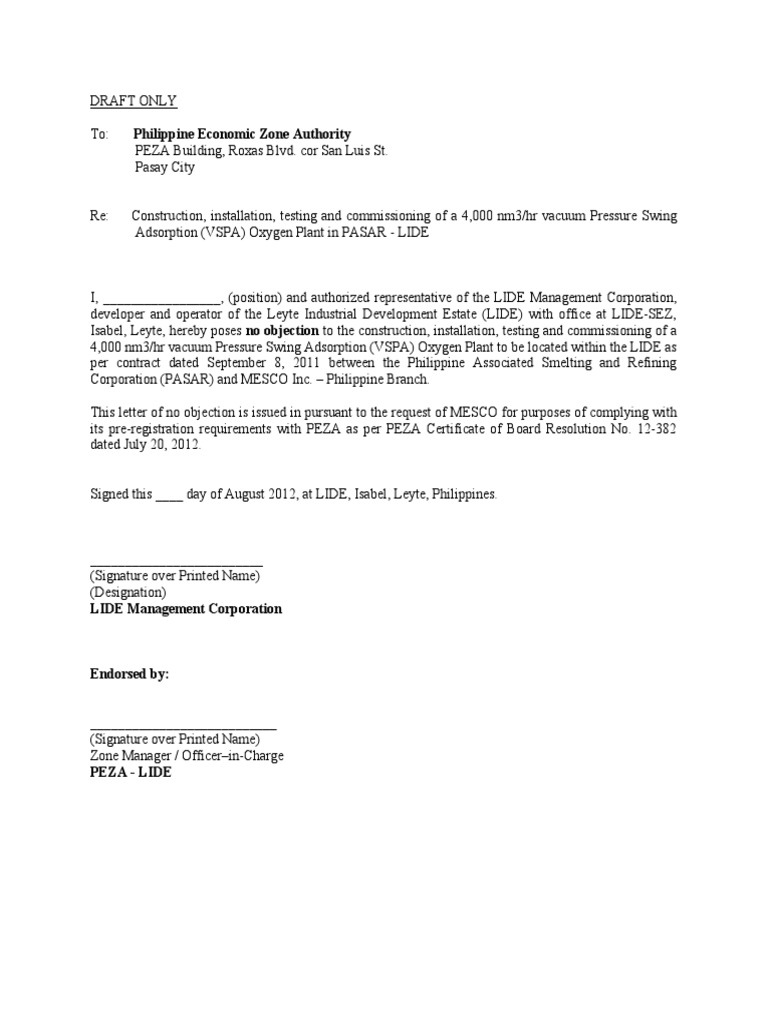 DRAFT ONLY

To: Philippine Economic Zone Authority
PEZA Building, Roxas Blvd. cor San Luis St.
Pasay City

Re: Construction, installation, testing and commissioning of a 4,000 nm3/hr vacuum Pressure Swing Adsorption (VSPA) Oxygen Plant in PASAR - LIDE

I, _________________, (position) and authorized representative of the LIDE Management Corporation, developer and operator of the Leyte Industrial Development Estate (LIDE) with office at LIDE-SEZ, Isabel, Leyte, hereby poses no objection to the construction, installation, testing and commissioning of a 4,000 nm3/hr vacuum Pressure Swing Adsorption (VSPA) Oxygen Plant to be located within the LIDE as per contract dated September 8, 2011 between the Philippine Associated Smelting and Refining Corporation (PASAR) and MESCO Inc. – Philippine Branch.

This letter of no objection is issued in pursuant to the request of MESCO for purposes of complying with its pre-registration requirements with PEZA as per PEZA Certificate of Board Resolution No. 12-382 dated July 20, 2012.

Signed this ____ day of August 2012, at LIDE, Isabel, Leyte, Philippines.

_________________________
(Signature over Printed Name)
(Designation)
LIDE Management Corporation

Endorsed by:

___________________________
(Signature over Printed Name)
Zone Manager / Officer–in-Charge
PEZA - LIDE